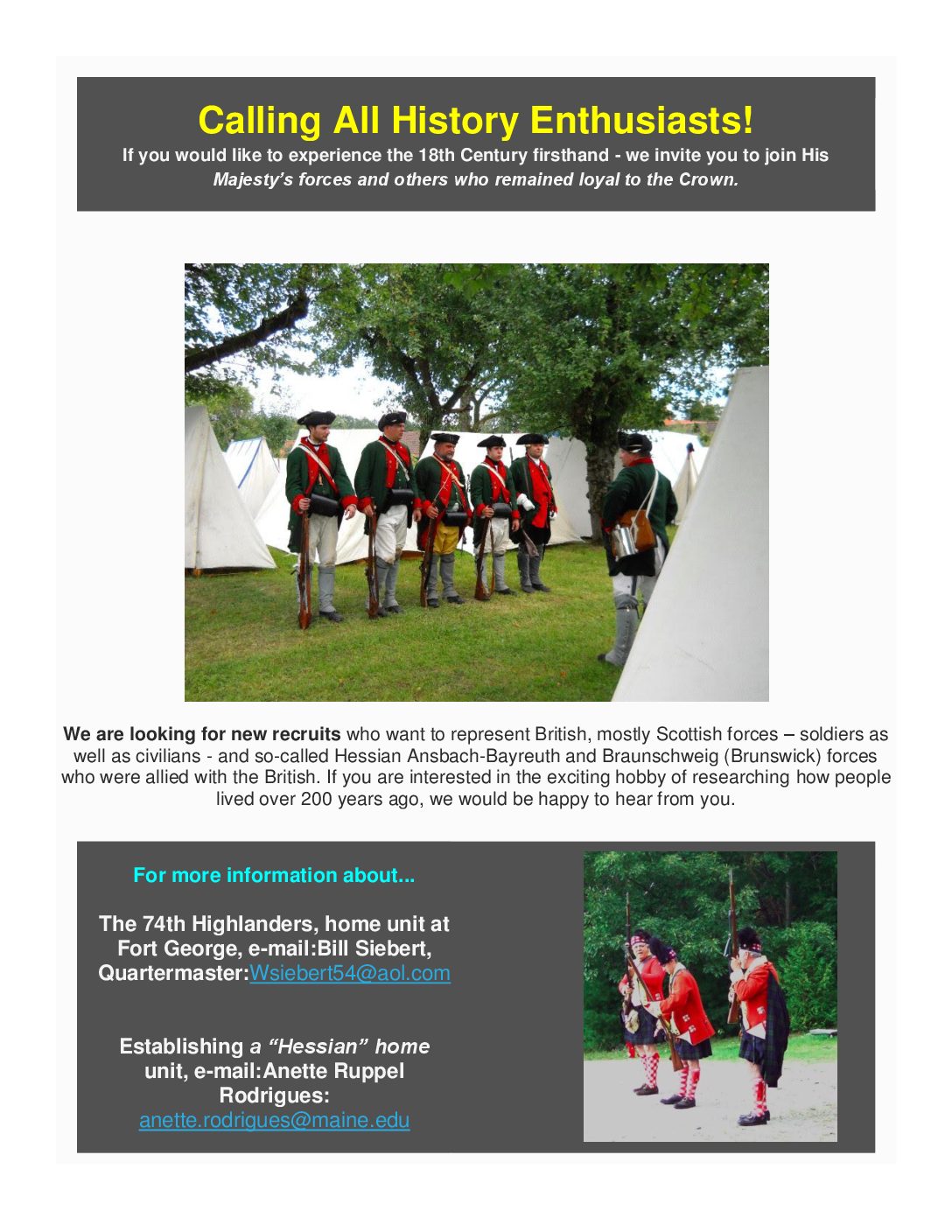 Calling All History Enthusiasts!

If you would like to experience the 18th Century firsthand - we invite you to join His Majesty's forces and others who remained loyal to the Crown.

We are looking for new recruits who want to represent British, mostly Scottish forces – soldiers as well as civilians - and so-called Hessian Ansbach-Bayreuth and Braunschweig (Brunswick) forces who were allied with the British. If you are interested in the exciting hobby of researching how people lived over 200 years ago, we would be happy to hear from you.

For more information about...

The 74th Highlanders, home unit at Fort George, e-mail:Bill Siebert, Quartermaster:Wsiebert54@aol.com

Establishing a "Hessian" home unit, e-mail:Anette Ruppel Rodrigues: anette.rodrigues@maine.edu